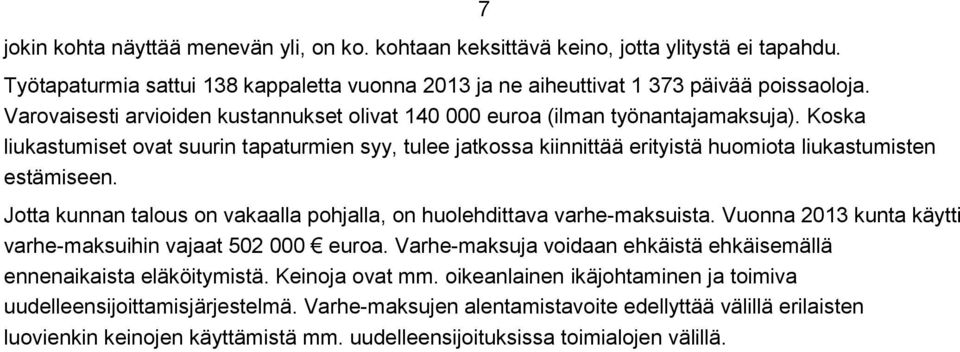 7

jokin kohta näyttää menevän yli, on ko. kohtaan keksittävä keino, jotta ylitystä ei tapahdu.

Työtapaturmia sattui 138 kappaletta vuonna 2013 ja ne aiheuttivat 1 373 päivää poissaoloja. Varovaisesti arvioiden kustannukset olivat 140 000 euroa (ilman työnantajamaksuja). Koska liukastumiset ovat suurin tapaturmien syy, tulee jatkossa kiinnittää erityistä huomiota liukastumisten estämiseen.

Jotta kunnan talous on vakaalla pohjalla, on huolehdittava varhe-maksuista. Vuonna 2013 kunta käytti varhe-maksuihin vajaat 502 000 € euroa. Varhe-maksuja voidaan ehkäistä ehkäisemällä ennenaikaista eläköitymistä. Keinoja ovat mm. oikeanlainen ikäjohtaminen ja toimiva uudelleensijoittamisjärjestelmä. Varhe-maksujen alentamistavoite edellyttää välillä erilaisten luovienkin keinojen käyttämistä mm. uudelleensijoituksissa toimialojen välillä.